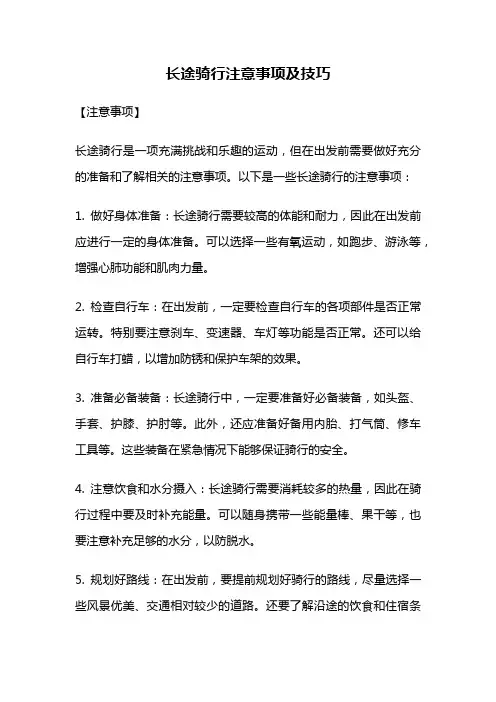 长途骑行注意事项及技巧

【注意事项】

长途骑行是一项充满挑战和乐趣的运动，但在出发前需要做好充分的准备和了解相关的注意事项。以下是一些长途骑行的注意事项：

1. 做好身体准备：长途骑行需要较高的体能和耐力，因此在出发前应进行一定的身体准备。可以选择一些有氧运动，如跑步、游泳等，增强心肺功能和肌肉力量。

2. 检查自行车：在出发前，一定要检查自行车的各项部件是否正常运转。特别要注意刹车、变速器、车灯等功能是否正常。还可以给自行车打蜡，以增加防锈和保护车架的效果。

3. 准备必备装备：长途骑行中，一定要准备好必备装备，如头盔、手套、护膝、护肘等。此外，还应准备好备用内胎、打气筒、修车工具等。这些装备在紧急情况下能够保证骑行的安全。

4. 注意饮食和水分摄入：长途骑行需要消耗较多的热量，因此在骑行过程中要及时补充能量。可以随身携带一些能量棒、果干等，也要注意补充足够的水分，以防脱水。

5. 规划好路线：在出发前，要提前规划好骑行的路线，尽量选择一些风景优美、交通相对较少的道路。还要了解沿途的饮食和住宿条